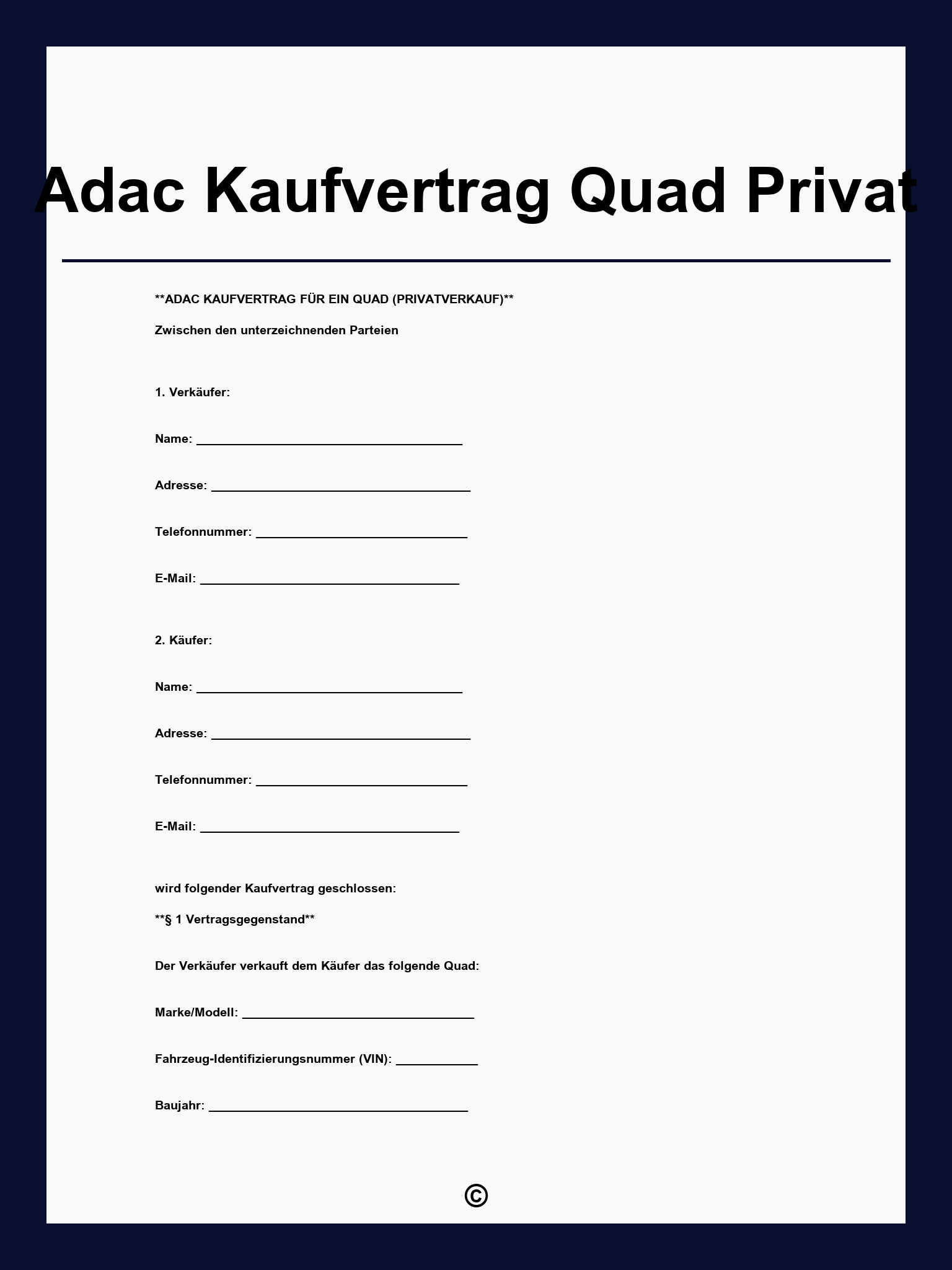 Adac Kaufvertrag Quad Privat

**ADAC KAUFVERTRAG FÜR EIN QUAD (PRIVATVERKAUF)**

Zwischen den unterzeichnenden Parteien

1. Verkäufer:

Name: ______________________________________

Adresse: _____________________________________

Telefonnummer: ______________________________

E-Mail: _____________________________________

2. Käufer:

Name: ______________________________________

Adresse: _____________________________________

Telefonnummer: ______________________________

E-Mail: _____________________________________

wird folgender Kaufvertrag geschlossen:

**§ 1 Vertragsgegenstand**

Der Verkäufer verkauft dem Käufer das folgende Quad:

Marke/Modell: _________________________________

Fahrzeug-Identifizierungsnummer (VIN): ____________

Baujahr: _____________________________________

©